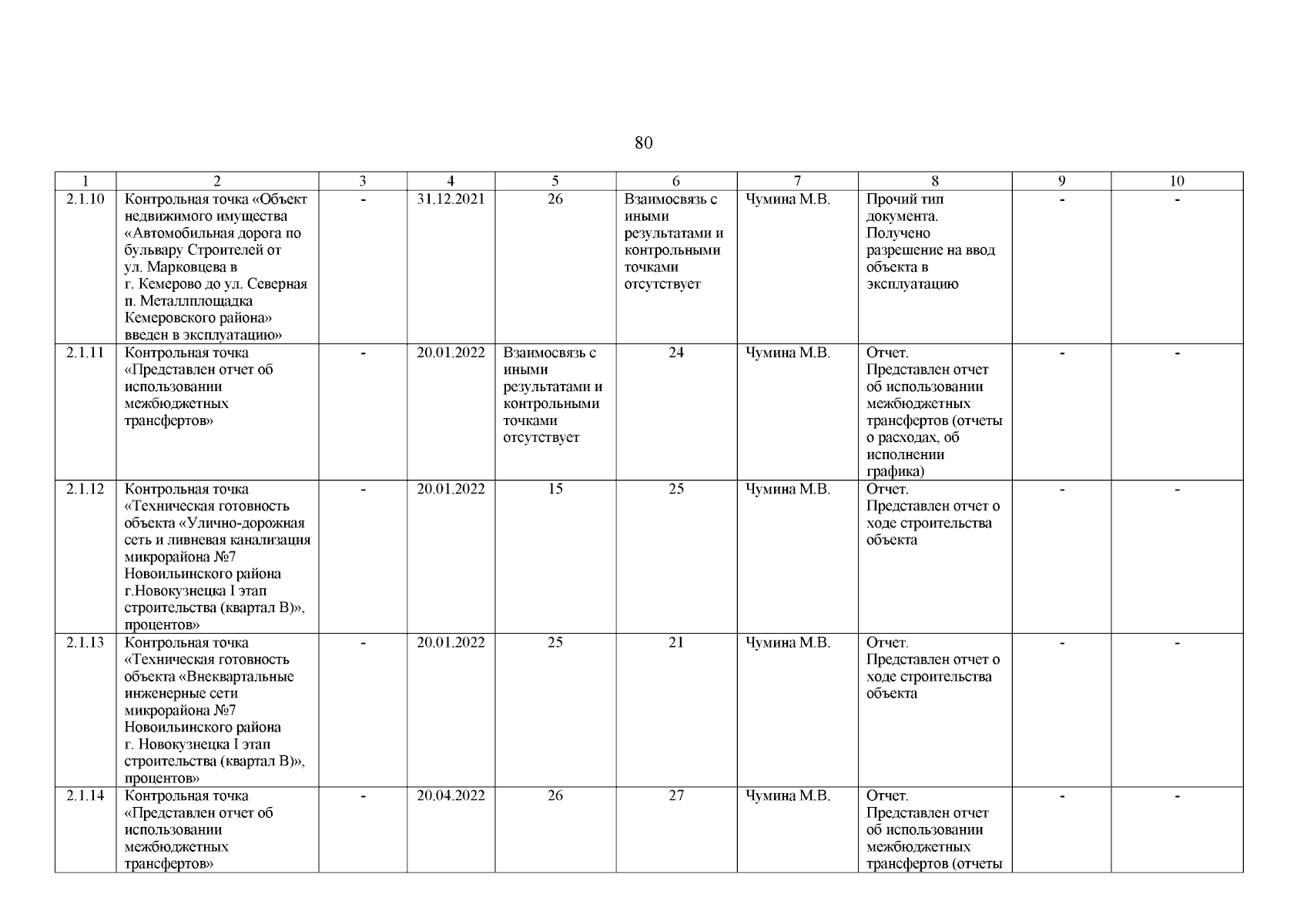 80

| 1 | 2 | 3 | 4 | 5 | 6 | 7 | 8 | 9 | 10 |
|---|---|---|---|---|---|---|---|---|---|
| 2.1.10 | Контрольная точка «Объект недвижимого имущества «Автомобильная дорога по бульвару Строителей от ул. Марковцева в г. Кемерово до ул. Северная п. Металлплощадка Кемеровского района» введен в эксплуатацию» | - | 31.12.2021 | 26 | Взаимосвязь с иными результатами и контрольными точками отсутствует | Чумина М.В. | Прочий тип документа. Получено разрешение на ввод объекта в эксплуатацию | - | - |
| 2.1.11 | Контрольная точка «Представлен отчет об использовании межбюджетных трансфертов» | - | 20.01.2022 | Взаимосвязь с иными результатами и контрольными точками отсутствует | 24 | Чумина М.В. | Отчет. Представлен отчет об использовании межбюджетных трансфертов (отчеты о расходах, об исполнении графика) | - | - |
| 2.1.12 | Контрольная точка «Техническая готовность объекта «Улично-дорожная сеть и ливневая канализация микрорайона №7 Новоильинского района г.Новокузнецка I этап строительства (квартал В)», процентов» | - | 20.01.2022 | 15 | 25 | Чумина М.В. | Отчет. Представлен отчет о ходе строительства объекта | - | - |
| 2.1.13 | Контрольная точка «Техническая готовность объекта «Внеквартальные инженерные сети микрорайона №7 Новоильинского района г. Новокузнецка I этап строительства (квартал В)», процентов» | - | 20.01.2022 | 25 | 21 | Чумина М.В. | Отчет. Представлен отчет о ходе строительства объекта | - | - |
| 2.1.14 | Контрольная точка «Представлен отчет об использовании межбюджетных трансфертов» | - | 20.04.2022 | 26 | 27 | Чумина М.В. | Отчет. Представлен отчет об использовании межбюджетных трансфертов (отчеты | - | - |